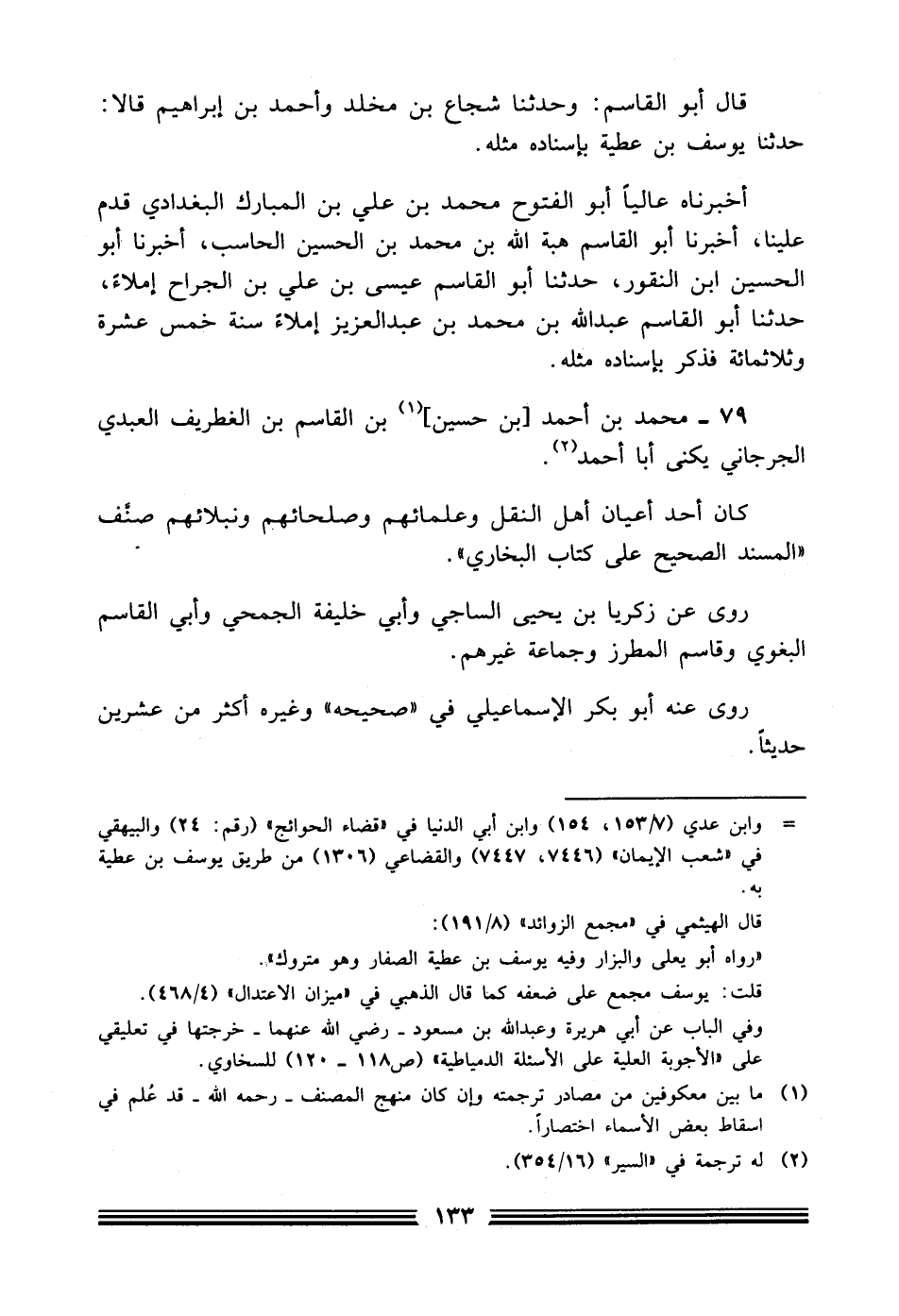 قال أبو القاسم: وحدثنا شجاع بن مخلد وأحمد بن إبراهيم قالا: حدثنا يوسف بن عطية بإسناده مثله.

أخبرناه عالياً أبو الفتوح محمد بن علي بن المبارك البغدادي قدم علينا، أخبرنا أبو القاسم هبة الله بن محمد بن الحسين الحاسب، أخبرنا أبو الحسين ابن النقور، حدثنا أبو القاسم عيسى بن علي بن الجراح إملاءً، حدثنا أبو القاسم عبدالله بن محمد بن عبدالعزيز إملاءً سنة خمس عشرة وثلاثمائة فذكر بإسناده مثله.

٧٩ ـ محمد بن أحمد [بن حسين]$^{(١)}$ بن القاسم بن الغطريف العبدي الجرجاني يكنى أبا أحمد$^{(٢)}$.

كان أحد أعيان أهل النقل وعلمائهم وصلحائهم ونبلائهم صنَّف «المسند الصحيح على كتاب البخاري».

روى عن زكريا بن يحيى الساجي وأبي خليفة الجمحي وأبي القاسم البغوي وقاسم المطرز وجماعة غيرهم.

روى عنه أبو بكر الإسماعيلي في «صحيحه» وغيره أكثر من عشرين حديثاً.

= وابن عدي (١٥٣/٧، ١٥٤) وابن أبي الدنيا في «قضاء الحوائج» (رقم: ٢٤) والبيهقي في «شعب الإيمان» (٧٤٤٦، ٧٤٤٧) والقضاعي (١٣٠٦) من طريق يوسف بن عطية به.
قال الهيثمي في «مجمع الزوائد» (١٩١/٨):
«رواه أبو يعلى والبزار وفيه يوسف بن عطية الصفار وهو متروك».
قلت: يوسف مجمع على ضعفه كما قال الذهبي في «ميزان الاعتدال» (٤٦٨/٤).
وفي الباب عن أبي هريرة وعبدالله بن مسعود ـ رضي الله عنهما ـ خرجتها في تعليقي على «الأجوبة العلية على الأسئلة الدمياطية» (ص١١٨ ـ ١٢٠) للسخاوي.

(١) ما بين معكوفين من مصادر ترجمته وإن كان منهج المصنف ـ رحمه الله ـ قد عُلم في اسقاط بعض الأسماء اختصاراً.
(٢) له ترجمة في «السير» (٣٥٤/١٦).

١٣٣